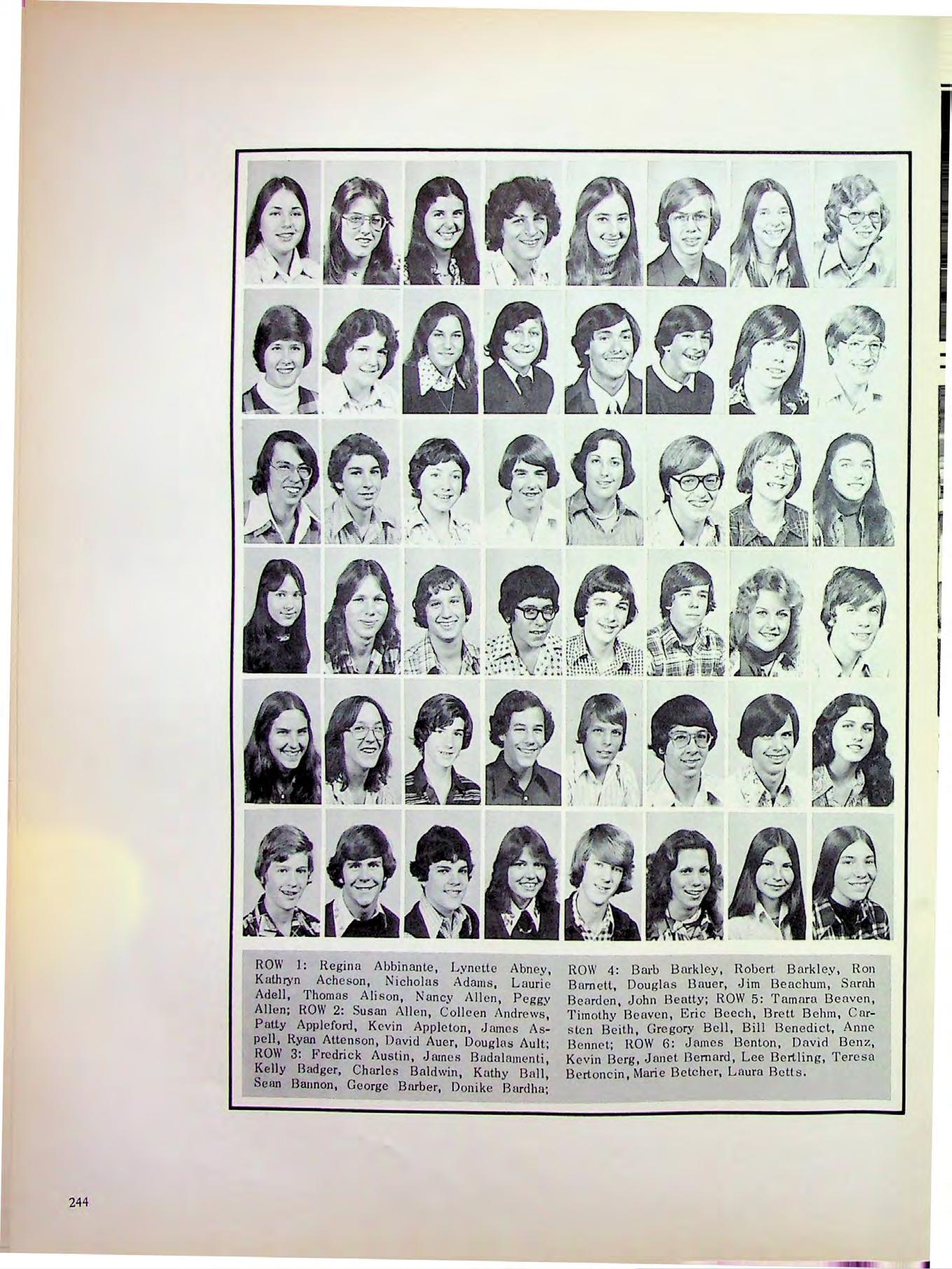 ROW 1: Regina Abbinante, Lynette Abney, Kathryn Acheson, Nicholas Adams, Laurie Adell, Thomas Alison, Nancy Allen, Peggy Allen; ROW 2: Susan Allen, Colleen Andrews, Patty Appleford, Kevin Appleton, James Aspell, Ryan Attenson, David Auer, Douglas Ault; ROW 3: Fredrick Austin, James Badalamenti, Kelly Badger, Charles Baldwin, Kathy Ball, Sean Bannon, George Barber, Donike Bardha;

ROW 4: Barb Barkley, Robert Barkley, Ron Barnett, Douglas Bauer, Jim Beachum, Sarah Bearden, John Beatty; ROW 5: Tamara Beaven, Timothy Beaven, Eric Beech, Brett Behm, Carsten Beith, Gregory Bell, Bill Benedict, Anne Bennet; ROW 6: James Benton, David Benz, Kevin Berg, Janet Bernard, Lee Bertling, Teresa Bertoncin, Marie Betcher, Laura Betts.

244